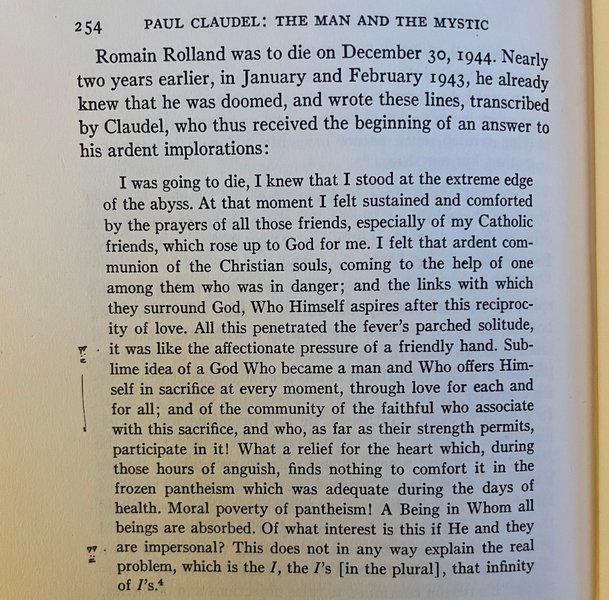 254 PAUL CLAUDEL: THE MAN AND THE MYSTIC

Romain Rolland was to die on December 30, 1944. Nearly two years earlier, in January and February 1943, he already knew that he was doomed, and wrote these lines, transcribed by Claudel, who thus received the beginning of an answer to his ardent implorations:

I was going to die, I knew that I stood at the extreme edge of the abyss. At that moment I felt sustained and comforted by the prayers of all those friends, especially of my Catholic friends, which rose up to God for me. I felt that ardent communion of the Christian souls, coming to the help of one among them who was in danger; and the links with which they surround God, Who Himself aspires after this reciprocity of love. All this penetrated the fever's parched solitude, it was like the affectionate pressure of a friendly hand. Sublime idea of a God Who became a man and Who offers Himself in sacrifice at every moment, through love for each and for all; and of the community of the faithful who associate with this sacrifice, and who, as far as their strength permits, participate in it! What a relief for the heart which, during those hours of anguish, finds nothing to comfort it in the frozen pantheism which was adequate during the days of health. Moral poverty of pantheism! A Being in Whom all beings are absorbed. Of what interest is this if He and they are impersonal? This does not in any way explain the real problem, which is the *I*, the *I*'s [in the plural], that infinity of *I*'s.$^4$